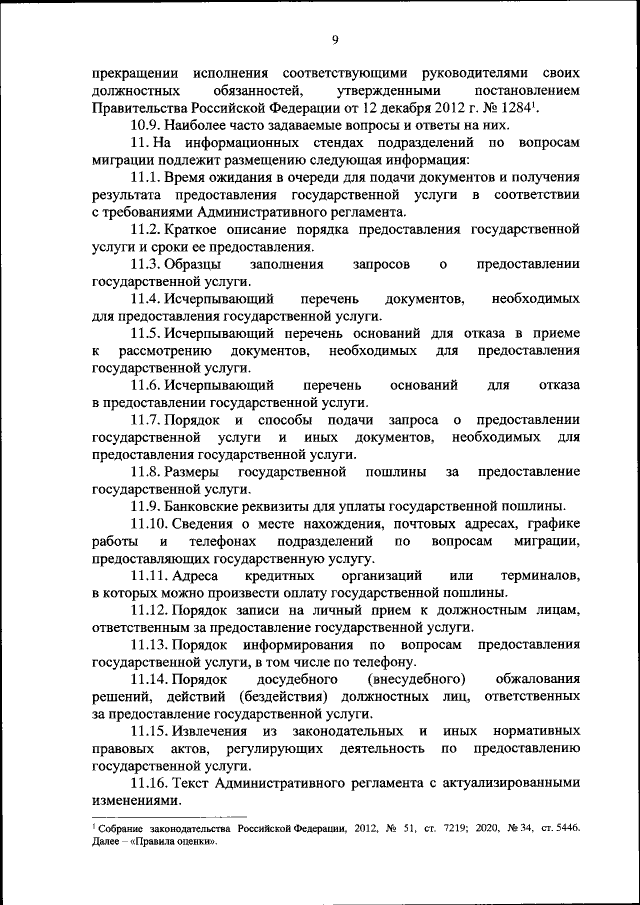 9

прекращении исполнения соответствующими руководителями своих должностных обязанностей, утвержденными постановлением Правительства Российской Федерации от 12 декабря 2012 г. № 1284$^1$.

10.9. Наиболее часто задаваемые вопросы и ответы на них.

11. На информационных стендах подразделений по вопросам миграции подлежит размещению следующая информация:

11.1. Время ожидания в очереди для подачи документов и получения результата предоставления государственной услуги в соответствии с требованиями Административного регламента.

11.2. Краткое описание порядка предоставления государственной услуги и сроки ее предоставления.

11.3. Образцы заполнения запросов о предоставлении государственной услуги.

11.4. Исчерпывающий перечень документов, необходимых для предоставления государственной услуги.

11.5. Исчерпывающий перечень оснований для отказа в приеме к рассмотрению документов, необходимых для предоставления государственной услуги.

11.6. Исчерпывающий перечень оснований для отказа в предоставлении государственной услуги.

11.7. Порядок и способы подачи запроса о предоставлении государственной услуги и иных документов, необходимых для предоставления государственной услуги.

11.8. Размеры государственной пошлины за предоставление государственной услуги.

11.9. Банковские реквизиты для уплаты государственной пошлины.

11.10. Сведения о месте нахождения, почтовых адресах, графике работы и телефонах подразделений по вопросам миграции, предоставляющих государственную услугу.

11.11. Адреса кредитных организаций или терминалов, в которых можно произвести оплату государственной пошлины.

11.12. Порядок записи на личный прием к должностным лицам, ответственным за предоставление государственной услуги.

11.13. Порядок информирования по вопросам предоставления государственной услуги, в том числе по телефону.

11.14. Порядок досудебного (внесудебного) обжалования решений, действий (бездействия) должностных лиц, ответственных за предоставление государственной услуги.

11.15. Извлечения из законодательных и иных нормативных правовых актов, регулирующих деятельность по предоставлению государственной услуги.

11.16. Текст Административного регламента с актуализированными изменениями.

$^1$ Собрание законодательства Российской Федерации, 2012, № 51, ст. 7219; 2020, № 34, ст. 5446. Далее – «Правила оценки».